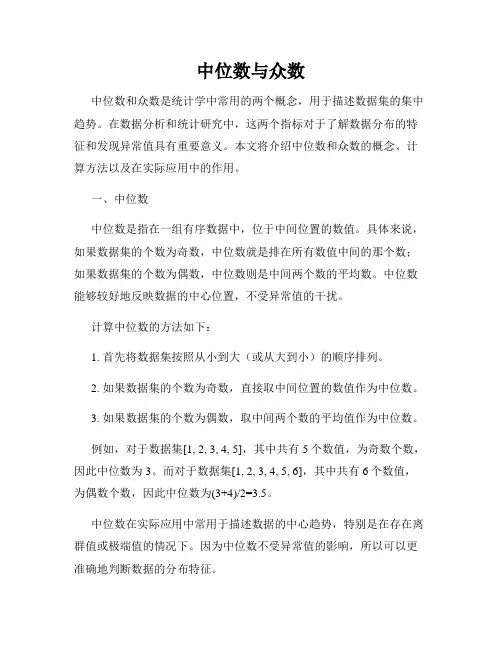 中位数与众数

中位数和众数是统计学中常用的两个概念，用于描述数据集的集中趋势。在数据分析和统计研究中，这两个指标对于了解数据分布的特征和发现异常值具有重要意义。本文将介绍中位数和众数的概念、计算方法以及在实际应用中的作用。

一、中位数

中位数是指在一组有序数据中，位于中间位置的数值。具体来说，如果数据集的个数为奇数，中位数就是排在所有数值中间的那个数；如果数据集的个数为偶数，中位数则是中间两个数的平均数。中位数能够较好地反映数据的中心位置，不受异常值的干扰。

计算中位数的方法如下：

1. 首先将数据集按照从小到大（或从大到小）的顺序排列。

2. 如果数据集的个数为奇数，直接取中间位置的数值作为中位数。

3. 如果数据集的个数为偶数，取中间两个数的平均值作为中位数。

例如，对于数据集[1, 2, 3, 4, 5]，其中共有 5 个数值，为奇数个数，因此中位数为 3。而对于数据集[1, 2, 3, 4, 5, 6]，其中共有 6 个数值，为偶数个数，因此中位数为(3+4)/2=3.5。

中位数在实际应用中常用于描述数据的中心趋势，特别是在存在离群值或极端值的情况下。因为中位数不受异常值的影响，所以可以更准确地判断数据的分布特征。